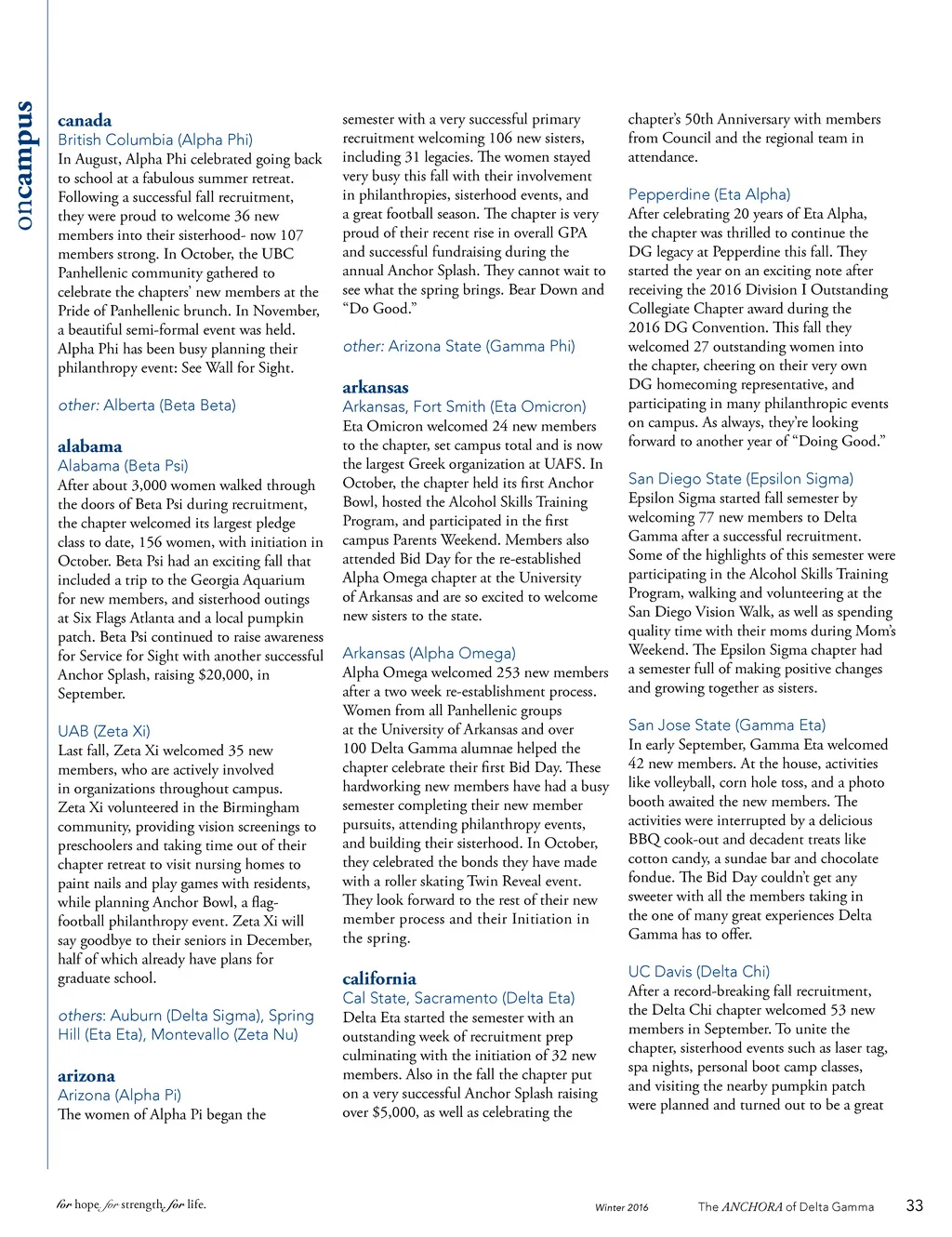 oncampus

canada
British Columbia (Alpha Phi)
In August, Alpha Phi celebrated going back to school at a fabulous summer retreat. Following a successful fall recruitment, they were proud to welcome 36 new members into their sisterhood- now 107 members strong. In October, the UBC Panhellenic community gathered to celebrate the chapters' new members at the Pride of Panhellenic brunch. In November, a beautiful semi-formal event was held. Alpha Phi has been busy planning their philanthropy event: See Wall for Sight.

other: Alberta (Beta Beta)

alabama
Alabama (Beta Psi)
After about 3,000 women walked through the doors of Beta Psi during recruitment, the chapter welcomed its largest pledge class to date, 156 women, with initiation in October. Beta Psi had an exciting fall that included a trip to the Georgia Aquarium for new members, and sisterhood outings at Six Flags Atlanta and a local pumpkin patch. Beta Psi continued to raise awareness for Service for Sight with another successful Anchor Splash, raising $20,000, in September.

UAB (Zeta Xi)
Last fall, Zeta Xi welcomed 35 new members, who are actively involved in organizations throughout campus. Zeta Xi volunteered in the Birmingham community, providing vision screenings to preschoolers and taking time out of their chapter retreat to visit nursing homes to paint nails and play games with residents, while planning Anchor Bowl, a flag-football philanthropy event. Zeta Xi will say goodbye to their seniors in December, half of which already have plans for graduate school.

others: Auburn (Delta Sigma), Spring Hill (Eta Eta), Montevallo (Zeta Nu)

arizona
Arizona (Alpha Pi)
The women of Alpha Pi began the semester with a very successful primary recruitment welcoming 106 new sisters, including 31 legacies. The women stayed very busy this fall with their involvement in philanthropies, sisterhood events, and a great football season. The chapter is very proud of their recent rise in overall GPA and successful fundraising during the annual Anchor Splash. They cannot wait to see what the spring brings. Bear Down and "Do Good."

other: Arizona State (Gamma Phi)

arkansas
Arkansas, Fort Smith (Eta Omicron)
Eta Omicron welcomed 24 new members to the chapter, set campus total and is now the largest Greek organization at UAFS. In October, the chapter held its first Anchor Bowl, hosted the Alcohol Skills Training Program, and participated in the first campus Parents Weekend. Members also attended Bid Day for the re-established Alpha Omega chapter at the University of Arkansas and are so excited to welcome new sisters to the state.

Arkansas (Alpha Omega)
Alpha Omega welcomed 253 new members after a two week re-establishment process. Women from all Panhellenic groups at the University of Arkansas and over 100 Delta Gamma alumnae helped the chapter celebrate their first Bid Day. These hardworking new members have had a busy semester completing their new member pursuits, attending philanthropy events, and building their sisterhood. In October, they celebrated the bonds they have made with a roller skating Twin Reveal event. They look forward to the rest of their new member process and their Initiation in the spring.

california
Cal State, Sacramento (Delta Eta)
Delta Eta started the semester with an outstanding week of recruitment prep culminating with the initiation of 32 new members. Also in the fall the chapter put on a very successful Anchor Splash raising over $5,000, as well as celebrating the chapter's 50th Anniversary with members from Council and the regional team in attendance.

Pepperdine (Eta Alpha)
After celebrating 20 years of Eta Alpha, the chapter was thrilled to continue the DG legacy at Pepperdine this fall. They started the year on an exciting note after receiving the 2016 Division I Outstanding Collegiate Chapter award during the 2016 DG Convention. This fall they welcomed 27 outstanding women into the chapter, cheering on their very own DG homecoming representative, and participating in many philanthropic events on campus. As always, they're looking forward to another year of "Doing Good."

San Diego State (Epsilon Sigma)
Epsilon Sigma started fall semester by welcoming 77 new members to Delta Gamma after a successful recruitment. Some of the highlights of this semester were participating in the Alcohol Skills Training Program, walking and volunteering at the San Diego Vision Walk, as well as spending quality time with their moms during Mom's Weekend. The Epsilon Sigma chapter had a semester full of making positive changes and growing together as sisters.

San Jose State (Gamma Eta)
In early September, Gamma Eta welcomed 42 new members. At the house, activities like volleyball, corn hole toss, and a photo booth awaited the new members. The activities were interrupted by a delicious BBQ cook-out and decadent treats like cotton candy, a sundae bar and chocolate fondue. The Bid Day couldn't get any sweeter with all the members taking in the one of many great experiences Delta Gamma has to offer.

UC Davis (Delta Chi)
After a record-breaking fall recruitment, the Delta Chi chapter welcomed 53 new members in September. To unite the chapter, sisterhood events such as laser tag, spa nights, personal boot camp classes, and visiting the nearby pumpkin patch were planned and turned out to be a great

for hope. for strength. for life.

Winter 2016

The ANCHORA of Delta Gamma

33